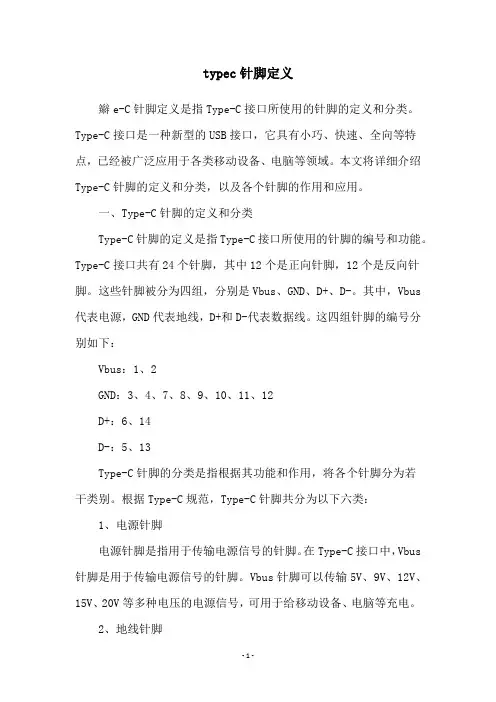 typec 针脚定义

瓣 e-C 针脚定义是指 Type-C 接口所使用的针脚的定义和分类。Type-C 接口是一种新型的 USB 接口，它具有小巧、快速、全向等特点，已经被广泛应用于各类移动设备、电脑等领域。本文将详细介绍 Type-C 针脚的定义和分类，以及各个针脚的作用和应用。

一、Type-C 针脚的定义和分类

Type-C 针脚的定义是指 Type-C 接口所使用的针脚的编号和功能。Type-C 接口共有 24 个针脚，其中 12 个是正向针脚，12 个是反向针脚。这些针脚被分为四组，分别是 Vbus、GND、D+、D-。其中，Vbus 代表电源，GND 代表地线，D+和 D-代表数据线。这四组针脚的编号分别如下：

Vbus：1、2

GND：3、4、7、8、9、10、11、12

D+：6、14

D-：5、13

Type-C 针脚的分类是指根据其功能和作用，将各个针脚分为若干类别。根据 Type-C 规范，Type-C 针脚共分为以下六类：

1、电源针脚

电源针脚是指用于传输电源信号的针脚。在 Type-C 接口中，Vbus 针脚是用于传输电源信号的针脚。Vbus 针脚可以传输 5V、9V、12V、15V、20V 等多种电压的电源信号，可用于给移动设备、电脑等充电。

2、地线针脚

-1-